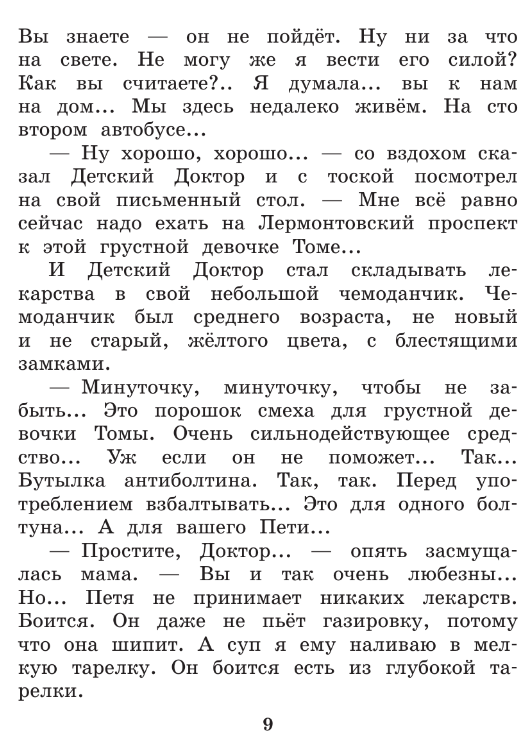 Вы знаете — он не пойдёт. Ну ни за что на свете. Не могу же я вести его силой? Как вы считаете?.. Я думала... вы к нам на дом... Мы здесь недалеко живём. На сто втором автобусе...

— Ну хорошо, хорошо... — со вздохом сказал Детский Доктор и с тоской посмотрел на свой письменный стол. — Мне всё равно сейчас надо ехать на Лермонтовский проспект к этой грустной девочке Томе...

И Детский Доктор стал складывать лекарства в свой небольшой чемоданчик. Чемоданчик был среднего возраста, не новый и не старый, жёлтого цвета, с блестящими замками.

— Минуточку, минуточку, чтобы не забыть... Это порошок смеха для грустной девочки Томы. Очень сильнодействующее средство... Уж если он не поможет... Так... Бутылка антиболтина. Так, так. Перед употреблением взбалтывать... Это для одного болтуна... А для вашего Пети...

— Простите, Доктор... — опять засмущалась мама. — Вы и так очень любезны... Но... Петя не принимает никаких лекарств. Боится. Он даже не пьёт газировку, потому что она шипит. А суп я ему наливаю в мелкую тарелку. Он боится есть из глубокой тарелки.

9